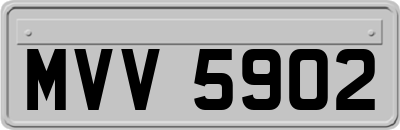 MVV 5902